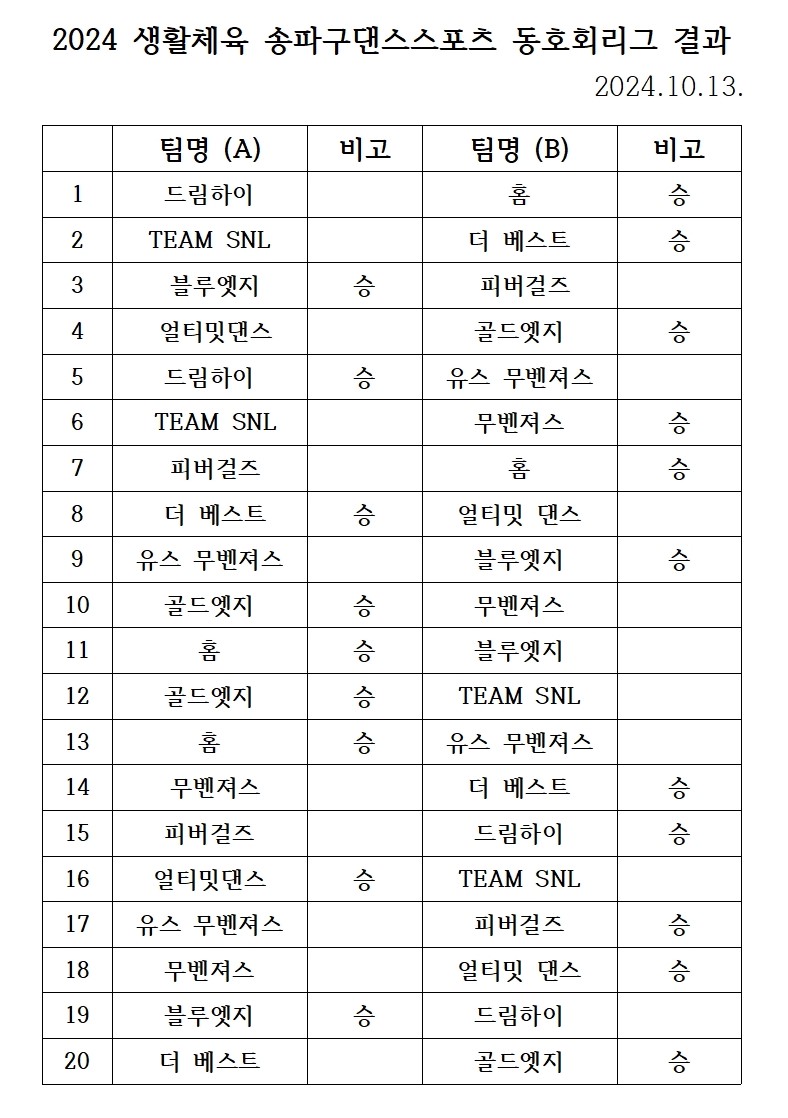 2024 생활체육 송파구댄스스포츠 동호회리그 결과

2024.10.13.

| | 팀명 (A) | 비고 | 팀명 (B) | 비고 |
|---|---|---|---|---|
| 1 | 드림하이 | | 홈 | 승 |
| 2 | TEAM SNL | | 더 베스트 | 승 |
| 3 | 블루엣지 | 승 | 피버걸즈 | |
| 4 | 얼티밋댄스 | | 골드엣지 | 승 |
| 5 | 드림하이 | 승 | 유스 무벤져스 | |
| 6 | TEAM SNL | | 무벤져스 | 승 |
| 7 | 피버걸즈 | | 홈 | 승 |
| 8 | 더 베스트 | 승 | 얼티밋 댄스 | |
| 9 | 유스 무벤져스 | | 블루엣지 | 승 |
| 10 | 골드엣지 | 승 | 무벤져스 | |
| 11 | 홈 | 승 | 블루엣지 | |
| 12 | 골드엣지 | 승 | TEAM SNL | |
| 13 | 홈 | 승 | 유스 무벤져스 | |
| 14 | 무벤져스 | | 더 베스트 | 승 |
| 15 | 피버걸즈 | | 드림하이 | 승 |
| 16 | 얼티밋댄스 | 승 | TEAM SNL | |
| 17 | 유스 무벤져스 | | 피버걸즈 | 승 |
| 18 | 무벤져스 | | 얼티밋 댄스 | 승 |
| 19 | 블루엣지 | 승 | 드림하이 | |
| 20 | 더 베스트 | | 골드엣지 | 승 |